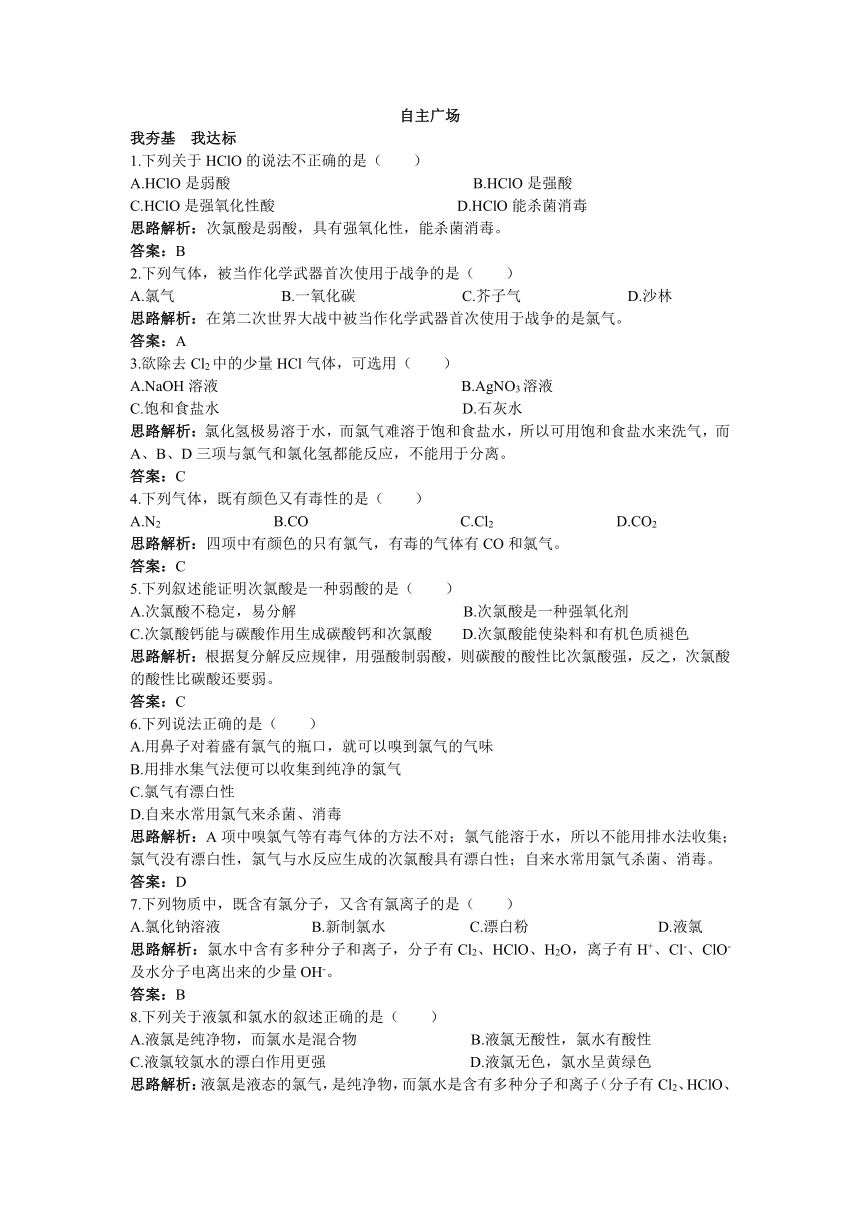 自主广场

我夯基　我达标

1.下列关于 HClO 的说法不正确的是（　　）

A.HClO 是弱酸　　B.HClO 是强酸

C.HClO 是强氧化性酸　　D.HClO 能杀菌消毒

思路解析：次氯酸是弱酸，具有强氧化性，能杀菌消毒。

答案：B

2.下列气体，被当作化学武器首次使用于战争的是（　　）

A.氯气　　B.一氧化碳　　C.芥子气　　D.沙林

思路解析：在第二次世界大战中被当作化学武器首次使用于战争的是氯气。

答案：A

3.欲除去 $Cl_2$ 中的少量 HCl 气体，可选用（　　）

A.NaOH 溶液　　B.$AgNO_3$ 溶液

C.饱和食盐水　　D.石灰水

思路解析：氯化氢极易溶于水，而氯气难溶于饱和食盐水，所以可用饱和食盐水来洗气，而 A、B、D 三项与氯气和氯化氢都能反应，不能用于分离。

答案：C

4.下列气体，既有颜色又有毒性的是（　　）

A.$N_2$　　B.CO　　C.$Cl_2$　　D.$CO_2$

思路解析：四项中有颜色的只有氯气，有毒的气体有 CO 和氯气。

答案：C

5.下列叙述能证明次氯酸是一种弱酸的是（　　）

A.次氯酸不稳定，易分解　　B.次氯酸是一种强氧化剂

C.次氯酸钙能与碳酸作用生成碳酸钙和次氯酸　　D.次氯酸能使染料和有机色质褪色

思路解析：根据复分解反应规律，用强酸制弱酸，则碳酸的酸性比次氯酸强，反之，次氯酸的酸性比碳酸还要弱。

答案：C

6.下列说法正确的是（　　）

A.用鼻子对着盛有氯气的瓶口，就可以嗅到氯气的气味

B.用排水集气法便可以收集到纯净的氯气

C.氯气有漂白性

D.自来水常用氯气来杀菌、消毒

思路解析：A 项中嗅氯气等有毒气体的方法不对；氯气能溶于水，所以不能用排水法收集；氯气没有漂白性，氯气与水反应生成的次氯酸具有漂白性；自来水常用氯气杀菌、消毒。

答案：D

7.下列物质中，既含有氯分子，又含有氯离子的是（　　）

A.氯化钠溶液　　B.新制氯水　　C.漂白粉　　D.液氯

思路解析：氯水中含有多种分子和离子，分子有 $Cl_2$、HClO、$H_2O$，离子有 $H^+$、$Cl^-$、$ClO^-$ 及水分子电离出来的少量 $OH^-$。

答案：B

8.下列关于液氯和氯水的叙述正确的是（　　）

A.液氯是纯净物，而氯水是混合物　　B.液氯无酸性，氯水有酸性

C.液氯较氯水的漂白作用更强　　D.液氯无色，氯水呈黄绿色

思路解析：液氯是液态的氯气，是纯净物，而氯水是含有多种分子和离子（分子有 $Cl_2$、HClO、